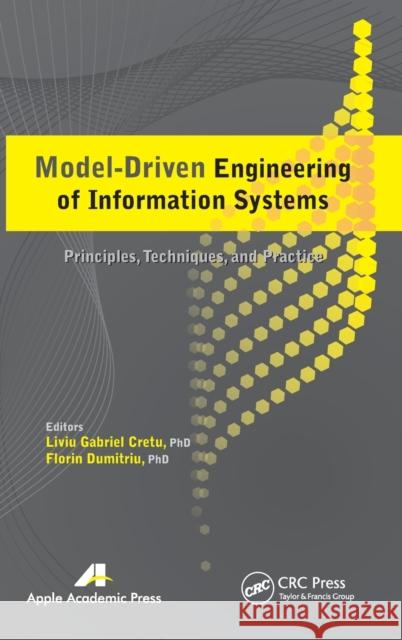 Model-Driven Engineering of Information Systems

Principles, Techniques, and Practice

Editors
Liviu Gabriel Cretu, PhD
Florin Dumitriu, PhD

Apple Academic Press

CRC
CRC Press
Taylor & Francis Group